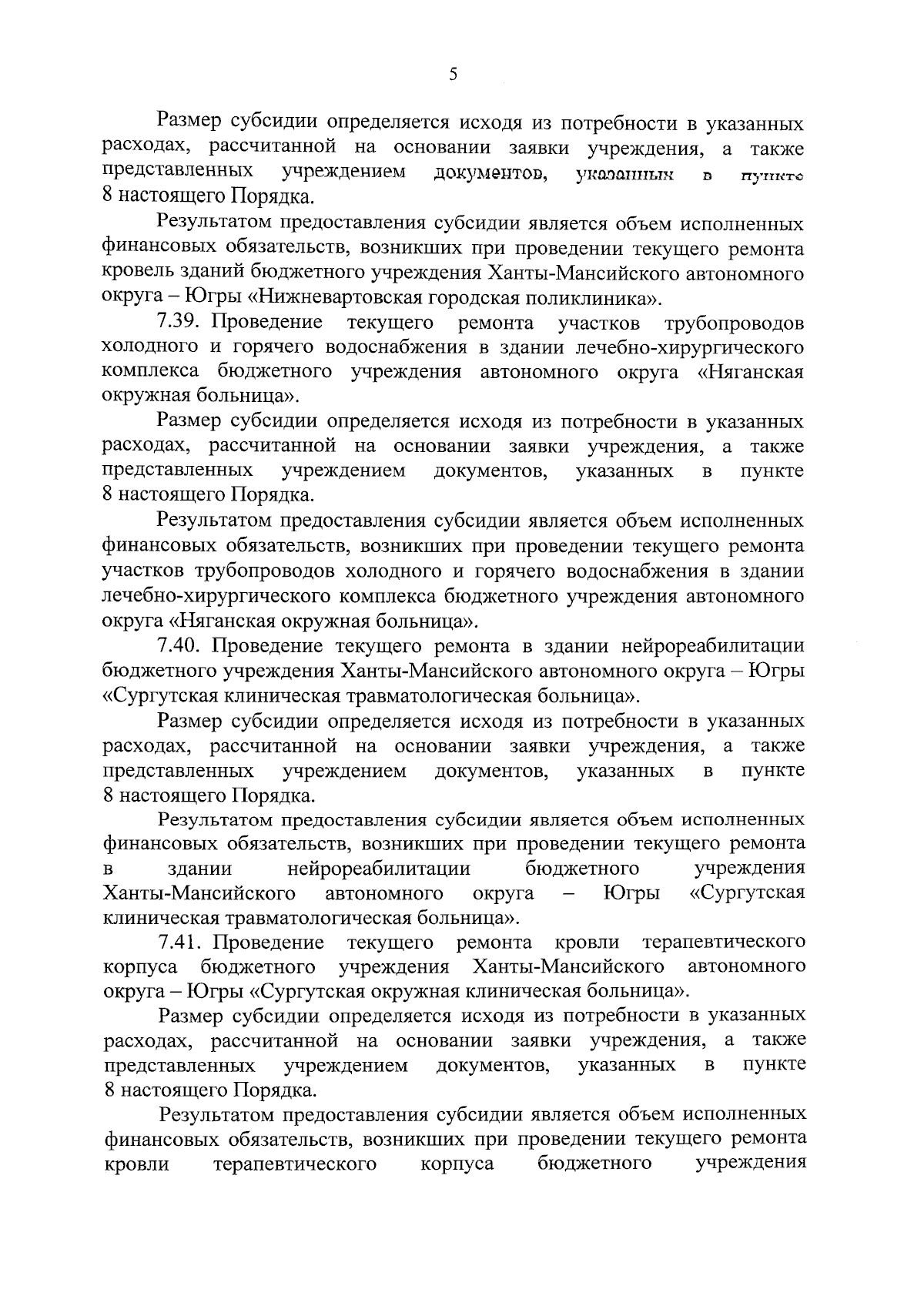 5

Размер субсидии определяется исходя из потребности в указанных расходах, рассчитанной на основании заявки учреждения, а также представленных учреждением документов, указанных в пункте 8 настоящего Порядка.

Результатом предоставления субсидии является объем исполненных финансовых обязательств, возникших при проведении текущего ремонта кровель зданий бюджетного учреждения Ханты-Мансийского автономного округа – Югры «Нижневартовская городская поликлиника».

7.39. Проведение текущего ремонта участков трубопроводов холодного и горячего водоснабжения в здании лечебно-хирургического комплекса бюджетного учреждения автономного округа «Няганская окружная больница».

Размер субсидии определяется исходя из потребности в указанных расходах, рассчитанной на основании заявки учреждения, а также представленных учреждением документов, указанных в пункте 8 настоящего Порядка.

Результатом предоставления субсидии является объем исполненных финансовых обязательств, возникших при проведении текущего ремонта участков трубопроводов холодного и горячего водоснабжения в здании лечебно-хирургического комплекса бюджетного учреждения автономного округа «Няганская окружная больница».

7.40. Проведение текущего ремонта в здании нейрореабилитации бюджетного учреждения Ханты-Мансийского автономного округа – Югры «Сургутская клиническая травматологическая больница».

Размер субсидии определяется исходя из потребности в указанных расходах, рассчитанной на основании заявки учреждения, а также представленных учреждением документов, указанных в пункте 8 настоящего Порядка.

Результатом предоставления субсидии является объем исполненных финансовых обязательств, возникших при проведении текущего ремонта в здании нейрореабилитации бюджетного учреждения Ханты-Мансийского автономного округа – Югры «Сургутская клиническая травматологическая больница».

7.41. Проведение текущего ремонта кровли терапевтического корпуса бюджетного учреждения Ханты-Мансийского автономного округа – Югры «Сургутская окружная клиническая больница».

Размер субсидии определяется исходя из потребности в указанных расходах, рассчитанной на основании заявки учреждения, а также представленных учреждением документов, указанных в пункте 8 настоящего Порядка.

Результатом предоставления субсидии является объем исполненных финансовых обязательств, возникших при проведении текущего ремонта кровли терапевтического корпуса бюджетного учреждения